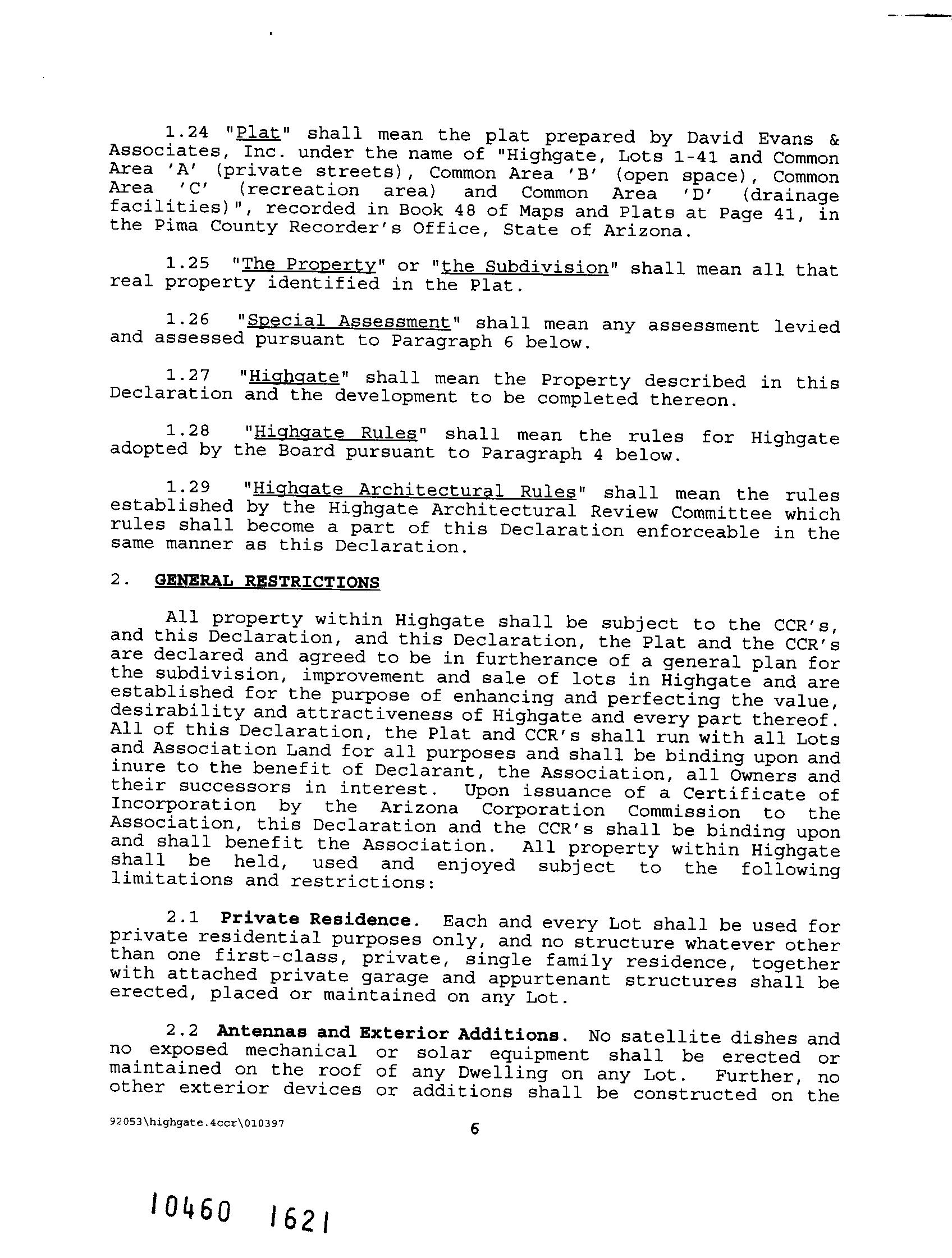 1.24 "Plat" shall mean the plat prepared by David Evans & Associates, Inc. under the name of "Highgate, Lots 1-41 and Common Area 'A' (private streets), Common Area 'B' (open space), Common Area 'C' (recreation area) and Common Area 'D' (drainage facilities)", recorded in Book 48 of Maps and Plats at Page 41, in the Pima County Recorder's Office, State of Arizona.

1.25 "The Property" or "the Subdivision" shall mean all that real property identified in the Plat.

1.26 "Special Assessment" shall mean any assessment levied and assessed pursuant to Paragraph 6 below.

1.27 "Highgate" shall mean the Property described in this Declaration and the development to be completed thereon.

1.28 "Highgate Rules" shall mean the rules for Highgate adopted by the Board pursuant to Paragraph 4 below.

1.29 "Highgate Architectural Rules" shall mean the rules established by the Highgate Architectural Review Committee which rules shall become a part of this Declaration enforceable in the same manner as this Declaration.

2. GENERAL RESTRICTIONS

All property within Highgate shall be subject to the CCR's, and this Declaration, and this Declaration, the Plat and the CCR's are declared and agreed to be in furtherance of a general plan for the subdivision, improvement and sale of lots in Highgate and are established for the purpose of enhancing and perfecting the value, desirability and attractiveness of Highgate and every part thereof. All of this Declaration, the Plat and CCR's shall run with all Lots and Association Land for all purposes and shall be binding upon and inure to the benefit of Declarant, the Association, all Owners and their successors in interest. Upon issuance of a Certificate of Incorporation by the Arizona Corporation Commission to the Association, this Declaration and the CCR's shall be binding upon and shall benefit the Association. All property within Highgate shall be held, used and enjoyed subject to the following limitations and restrictions:

2.1 Private Residence. Each and every Lot shall be used for private residential purposes only, and no structure whatever other than one first-class, private, single family residence, together with attached private garage and appurtenant structures shall be erected, placed or maintained on any Lot.

2.2 Antennas and Exterior Additions. No satellite dishes and no exposed mechanical or solar equipment shall be erected or maintained on the roof of any Dwelling on any Lot. Further, no other exterior devices or additions shall be constructed on the

92053\highgate.4ccr\010397

6

10460 1621